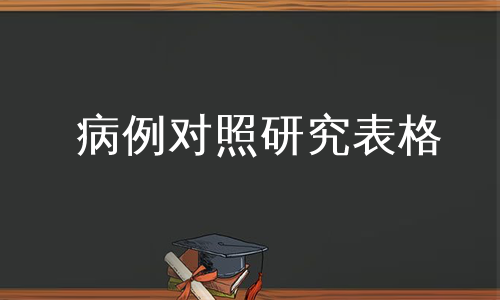 病例对照研究表格